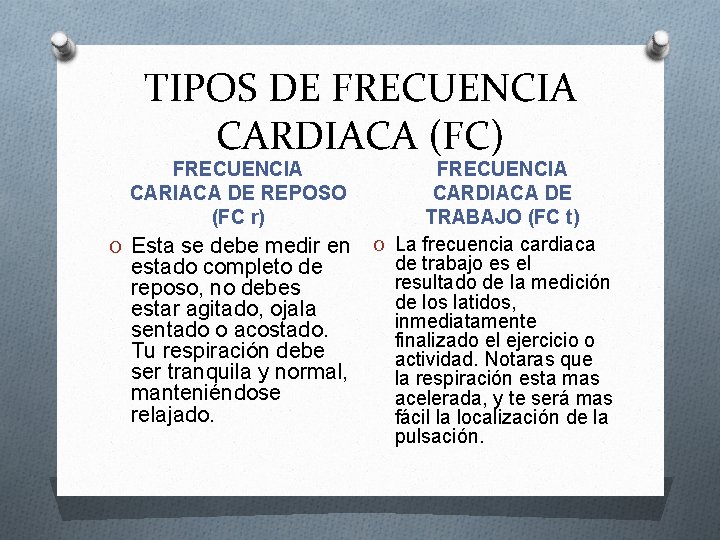 TIPOS DE FRECUENCIA CARDIACA (FC)

FRECUENCIA CARIACA DE REPOSO (FC r)

O Esta se debe medir en estado completo de reposo, no debes estar agitado, ojala sentado o acostado. Tu respiración debe ser tranquila y normal, manteniéndose relajado.

FRECUENCIA CARDIACA DE TRABAJO (FC t)

O La frecuencia cardiaca de trabajo es el resultado de la medición de los latidos, inmediatamente finalizado el ejercicio o actividad. Notaras que la respiración esta mas acelerada, y te será mas fácil la localización de la pulsación.